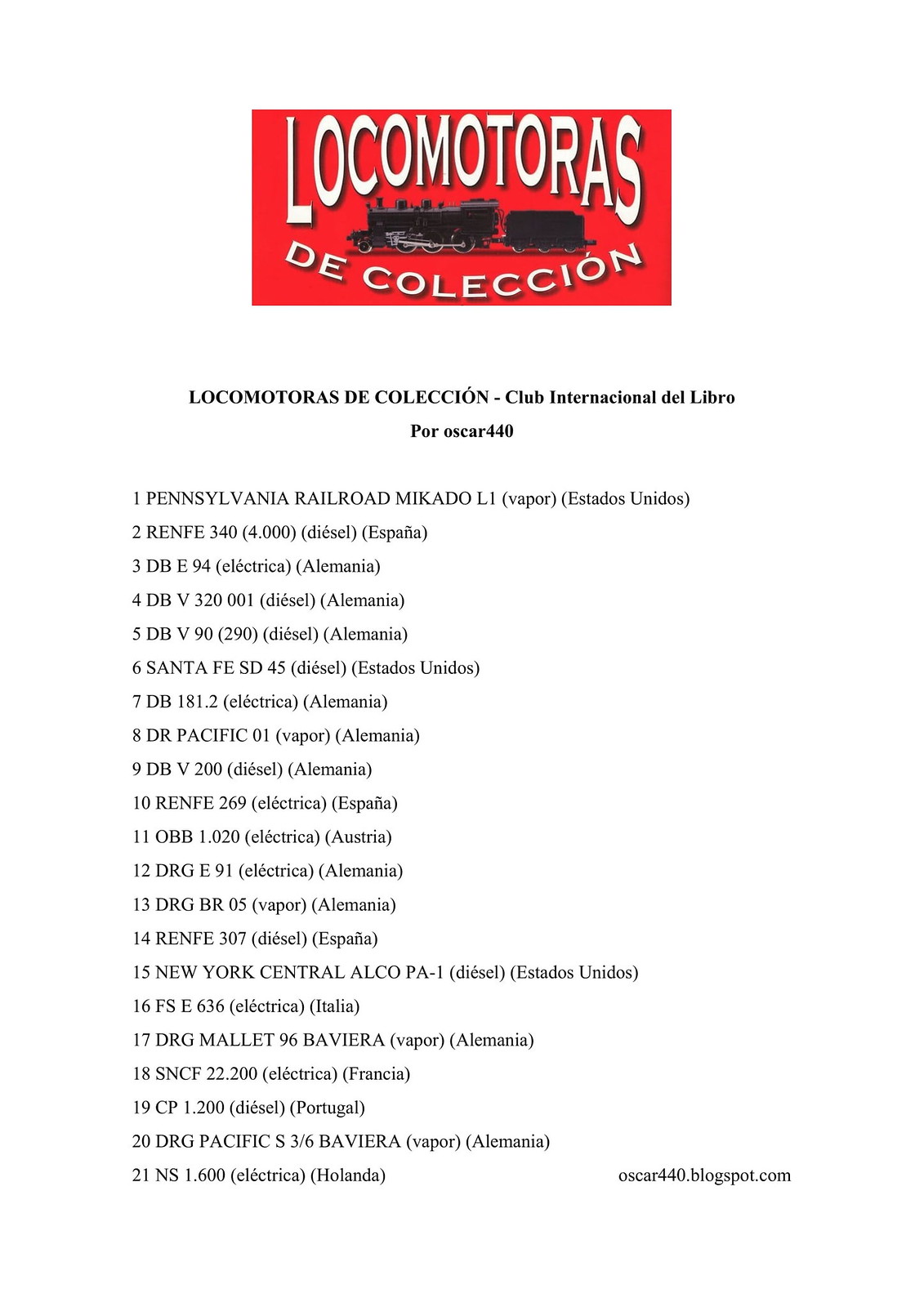 LOCOMOTORAS
DE COLECCIÓN

LOCOMOTORAS DE COLECCIÓN - Club Internacional del Libro
Por oscar440

1 PENNSYLVANIA RAILROAD MIKADO L1 (vapor) (Estados Unidos)
2 RENFE 340 (4.000) (diésel) (España)
3 DB E 94 (eléctrica) (Alemania)
4 DB V 320 001 (diésel) (Alemania)
5 DB V 90 (290) (diésel) (Alemania)
6 SANTA FE SD 45 (diésel) (Estados Unidos)
7 DB 181.2 (eléctrica) (Alemania)
8 DR PACIFIC 01 (vapor) (Alemania)
9 DB V 200 (diésel) (Alemania)
10 RENFE 269 (eléctrica) (España)
11 OBB 1.020 (eléctrica) (Austria)
12 DRG E 91 (eléctrica) (Alemania)
13 DRG BR 05 (vapor) (Alemania)
14 RENFE 307 (diésel) (España)
15 NEW YORK CENTRAL ALCO PA-1 (diésel) (Estados Unidos)
16 FS E 636 (eléctrica) (Italia)
17 DRG MALLET 96 BAVIERA (vapor) (Alemania)
18 SNCF 22.200 (eléctrica) (Francia)
19 CP 1.200 (diésel) (Portugal)
20 DRG PACIFIC S 3/6 BAVIERA (vapor) (Alemania)
21 NS 1.600 (eléctrica) (Holanda)

oscar440.blogspot.com